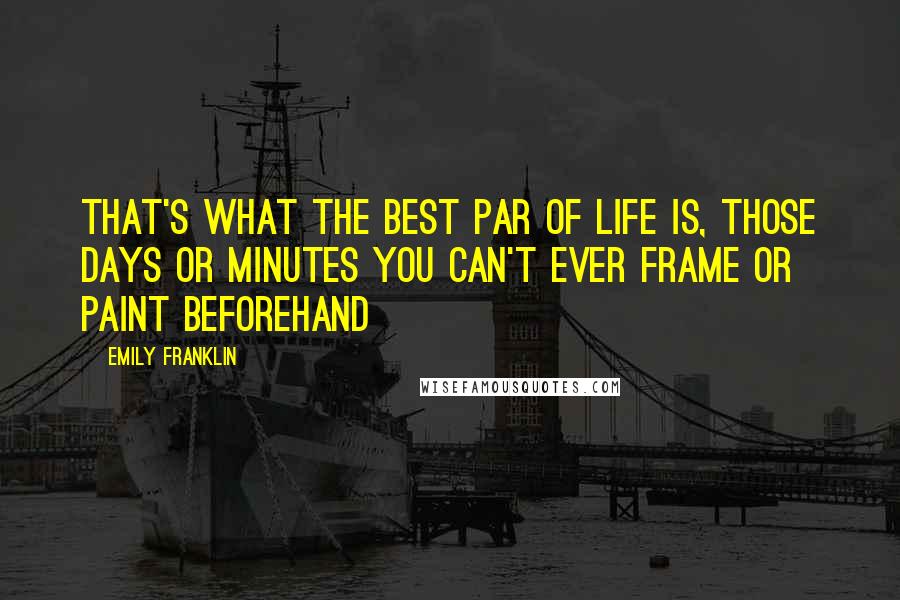 THAT'S WHAT THE BEST PAR OF LIFE IS, THOSE DAYS OR MINUTES YOU CAN'T EVER FRAME OR PAINT BEFOREHAND

EMILY FRANKLIN

WISEFAMOUSQUOTES.COM